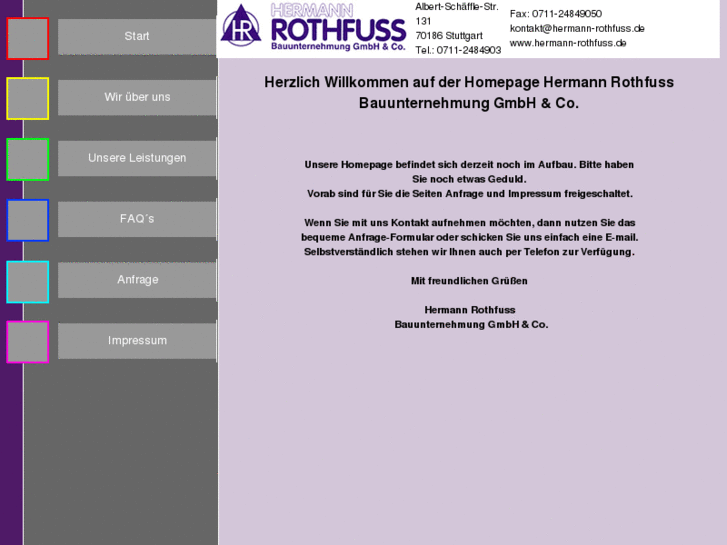 Start

Wir über uns

Unsere Leistungen

FAQ´s

Anfrage

Impressum

HR HERMANN ROTHFUSS Bauunternehmung GmbH & Co.

Albert-Schäffle-Str. 131
70186 Stuttgart
Tel.: 0711-2484903

Fax: 0711-24849050
kontakt@hermann-rothfuss.de
www.hermann-rothfuss.de

Herzlich Willkommen auf der Homepage Hermann Rothfuss Bauunternehmung GmbH & Co.

Unsere Homepage befindet sich derzeit noch im Aufbau. Bitte haben Sie noch etwas Geduld.
Vorab sind für Sie die Seiten Anfrage und Impressum freigeschaltet.

Wenn Sie mit uns Kontakt aufnehmen möchten, dann nutzen Sie das bequeme Anfrage-Formular oder schicken Sie uns einfach eine E-mail. Selbstverständlich stehen wir Ihnen auch per Telefon zur Verfügung.

Mit freundlichen Grüßen

Hermann Rothfuss
Bauunternehmung GmbH & Co.